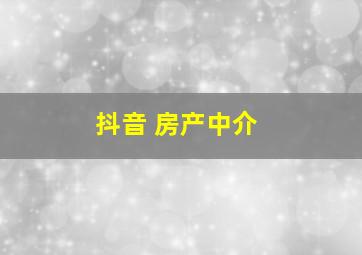 抖音 房产中介